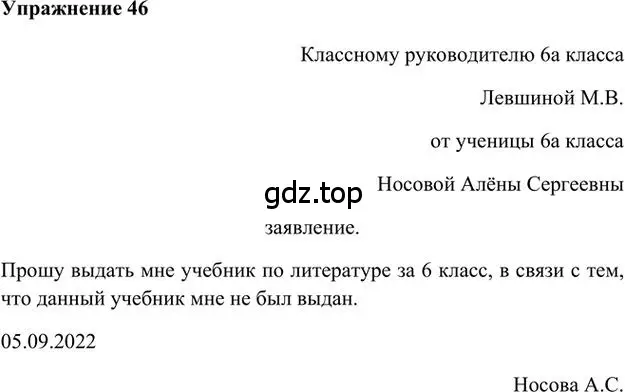 Упражнение 46

Классному руководителю 6а класса

Левшиной М.В.

от ученицы 6а класса

gdz.top Носовой Алёны Сергеевны

заявление.

Прошу выдать мне учебник по литературе за 6 класс, в связи с тем, что данный учебник мне не был выдан.

05.09.2022

Носова А.С.